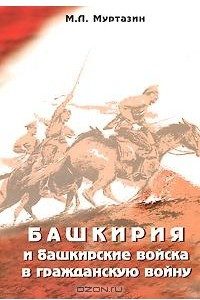 М.Л. Муртазин

БАШКИРИЯ
и башкирские войска
в гражданскую войну

OZON.ru